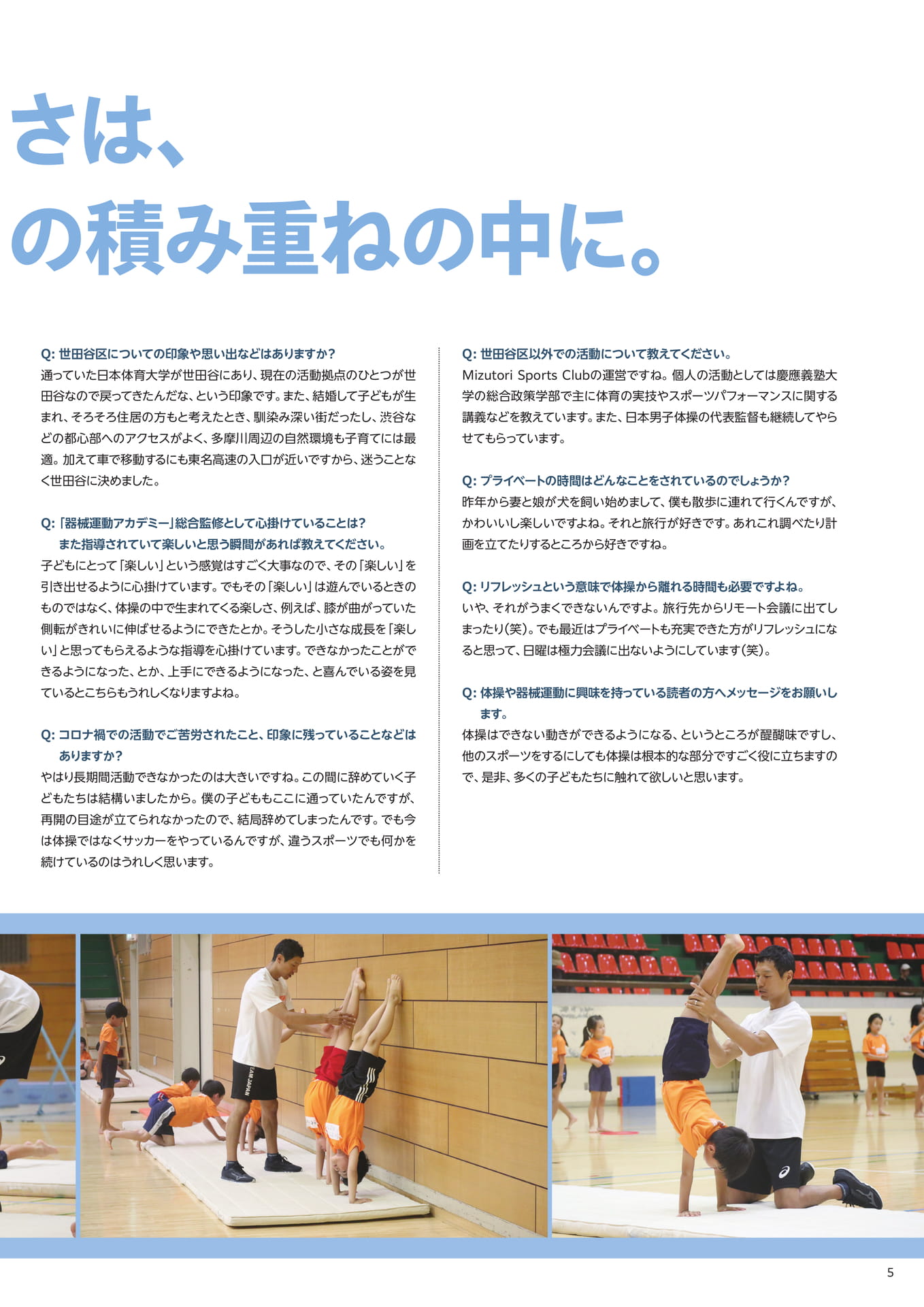 さは、
の積み重ねの中に。

Q: 世田谷区についての印象や思い出などはありますか?
通っていた日本体育大学が世田谷にあり、現在の活動拠点のひとつが世田谷なので戻ってきたんだな、という印象です。また、結婚して子どもが生まれ、そろそろ住居の方もと考えたとき、馴染み深い街だったし、渋谷などの都心部へのアクセスがよく、多摩川周辺の自然環境も子育てには最適。加えて車で移動するにも東名高速の入口が近いですから、迷うことなく世田谷に決めました。

Q: 「器械運動アカデミー」総合監修として心掛けていることは?
また指導されていて楽しいと思う瞬間があれば教えてください。
子どもにとって「楽しい」という感覚はすごく大事なので、その「楽しい」を引き出せるように心掛けています。でもその「楽しい」は遊んでいるときのものではなく、体操の中で生まれてくる楽しさ、例えば、膝が曲がっていた側転がきれいに伸ばせるようにできたとか。そうした小さな成長を「楽しい」と思ってもらえるような指導を心掛けています。できなかったことができるようになった、とか、上手にできるようになった、と喜んでいる姿を見ているとこちらもうれしくなりますよね。

Q: コロナ禍での活動でご苦労されたこと、印象に残っていることなどはありますか?
やはり長期間活動できなかったのは大きいですね。この間に辞めていく子どもたちは結構いましたから。僕の子どももここに通っていたんですが、再開の目途が立てられなかったので、結局辞めてしまったんです。でも今は体操ではなくサッカーをやっているんですが、違うスポーツでも何かを続けているのはうれしく思います。

Q: 世田谷区以外での活動について教えてください。
Mizutori Sports Clubの運営ですね。個人の活動としては慶應義塾大学の総合政策学部で主に体育の実技やスポーツパフォーマンスに関する講義などを教えています。また、日本男子体操の代表監督も継続してやらせてもらっています。

Q: プライベートの時間はどんなことをされているのでしょうか?
昨年から妻と娘が犬を飼い始めまして、僕も散歩に連れて行くんですが、かわいいし楽しいですよね。それと旅行が好きです。あれこれ調べたり計画を立てたりするところから好きですね。

Q: リフレッシュという意味で体操から離れる時間も必要ですよね。
いや、それがうまくできないんですよ。旅行先からリモート会議に出てしまったり(笑)。でも最近はプライベートも充実できた方がリフレッシュになると思って、日曜は極力会議に出ないようにしています(笑)。

Q: 体操や器械運動に興味を持っている読者の方へメッセージをお願いします。
体操はできない動きができるようになる、というところが醍醐味ですし、他のスポーツをするにしても体操は根本的な部分ですごく役に立ちますので、是非、多くの子どもたちに触れて欲しいと思います。

TEAM JAPAN

5